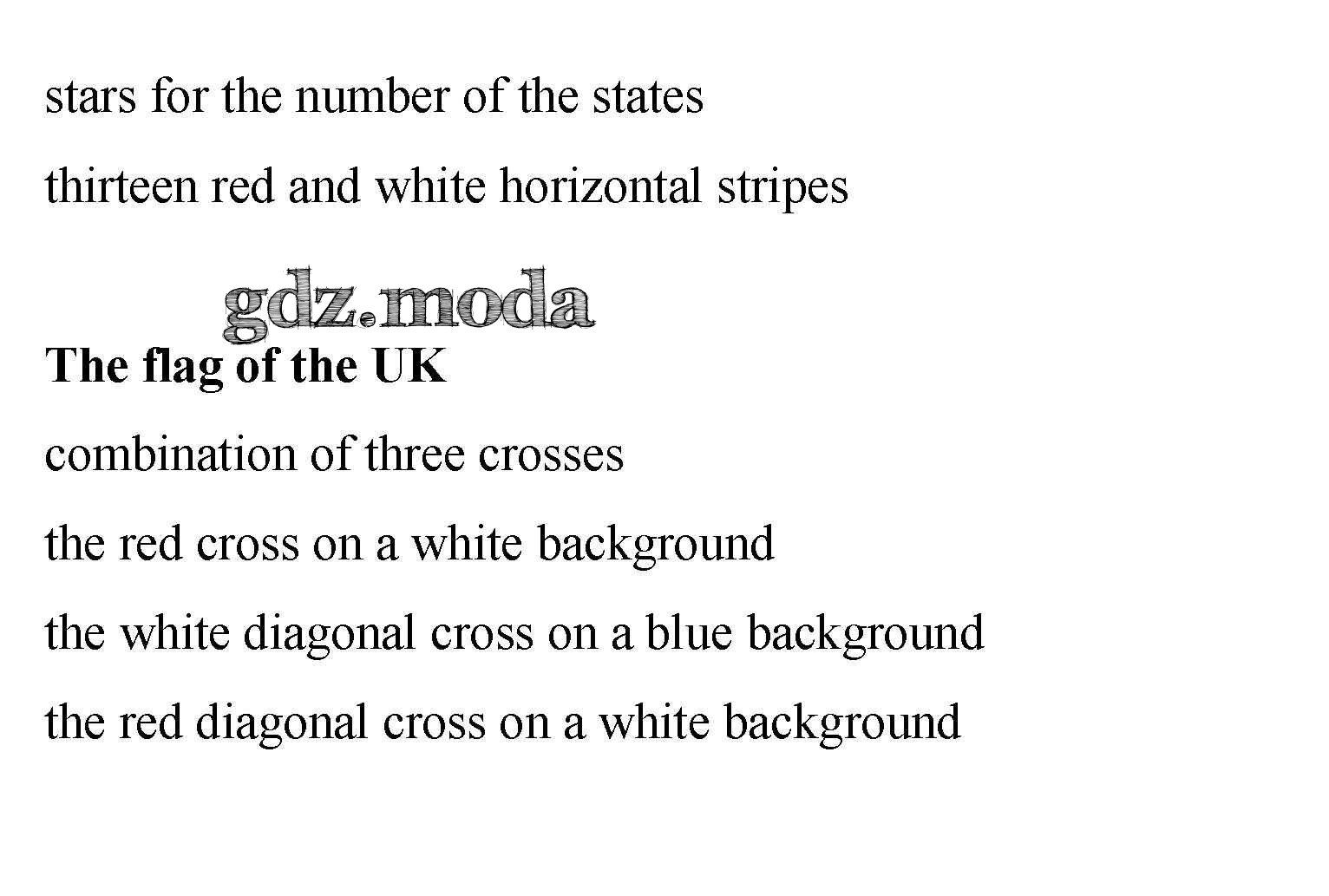 stars for the number of the states

thirteen red and white horizontal stripes

The flag of the UK

combination of three crosses

the red cross on a white background

the white diagonal cross on a blue background

the red diagonal cross on a white background

gdz.moda